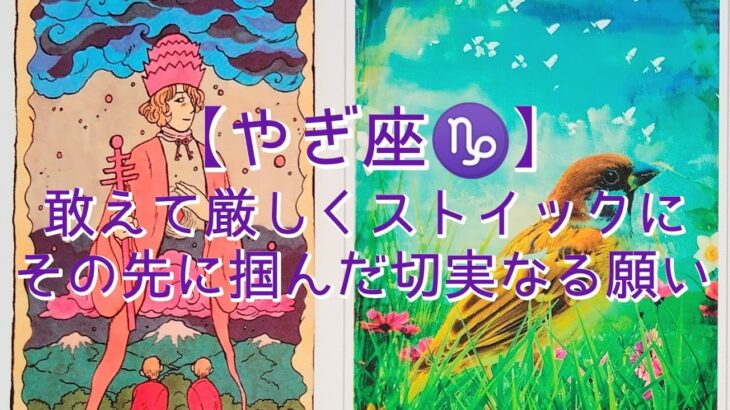 【やぎ座♑】
敢えて厳しくストイックに
その先に掴んだ切実なる願い